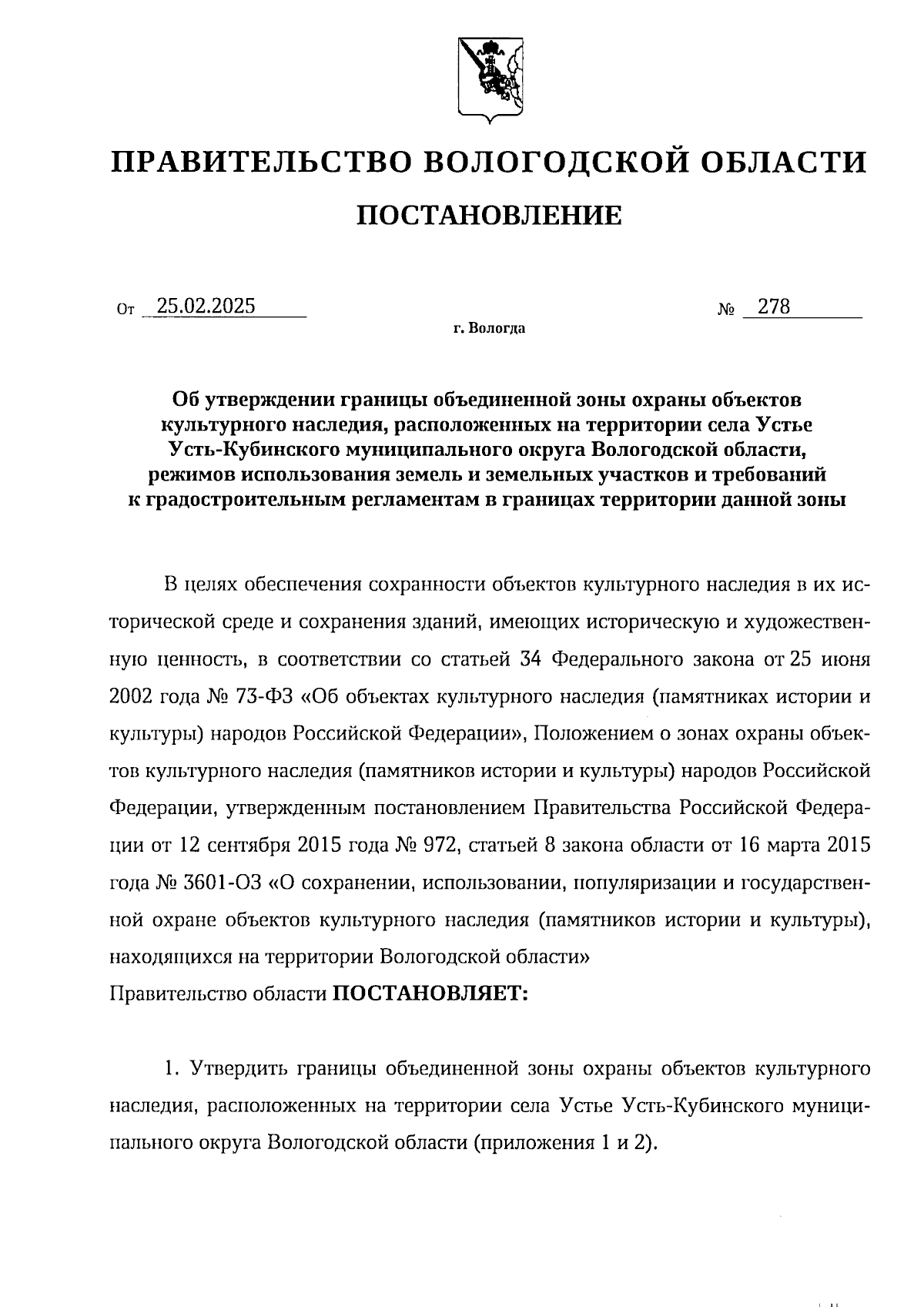 ПРАВИТЕЛЬСТВО ВОЛОГОДСКОЙ ОБЛАСТИ

ПОСТАНОВЛЕНИЕ

От 25.02.2025 № 278

г. Вологда

Об утверждении границы объединенной зоны охраны объектов культурного наследия, расположенных на территории села Устье Усть-Кубинского муниципального округа Вологодской области, режимов использования земель и земельных участков и требований к градостроительным регламентам в границах территории данной зоны

В целях обеспечения сохранности объектов культурного наследия в их исторической среде и сохранения зданий, имеющих историческую и художественную ценность, в соответствии со статьей 34 Федерального закона от 25 июня 2002 года № 73-ФЗ «Об объектах культурного наследия (памятниках истории и культуры) народов Российской Федерации», Положением о зонах охраны объектов культурного наследия (памятников истории и культуры) народов Российской Федерации, утвержденным постановлением Правительства Российской Федерации от 12 сентября 2015 года № 972, статьей 8 закона области от 16 марта 2015 года № 3601-ОЗ «О сохранении, использовании, популяризации и государственной охране объектов культурного наследия (памятников истории и культуры), находящихся на территории Вологодской области»
Правительство области ПОСТАНОВЛЯЕТ:

1. Утвердить границы объединенной зоны охраны объектов культурного наследия, расположенных на территории села Устье Усть-Кубинского муниципального округа Вологодской области (приложения 1 и 2).